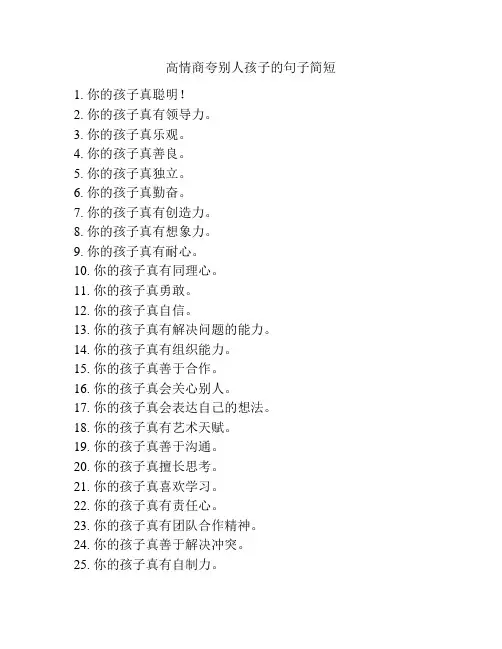 高情商夸别人孩子的句子简短

1. 你的孩子真聪明！
2. 你的孩子真有领导力。
3. 你的孩子真乐观。
4. 你的孩子真善良。
5. 你的孩子真独立。
6. 你的孩子真勤奋。
7. 你的孩子真有创造力。
8. 你的孩子真有想象力。
9. 你的孩子真有耐心。
10. 你的孩子真有同理心。
11. 你的孩子真勇敢。
12. 你的孩子真自信。
13. 你的孩子真有解决问题的能力。
14. 你的孩子真有组织能力。
15. 你的孩子真善于合作。
16. 你的孩子真会关心别人。
17. 你的孩子真会表达自己的想法。
18. 你的孩子真有艺术天赋。
19. 你的孩子真善于沟通。
20. 你的孩子真擅长思考。
21. 你的孩子真喜欢学习。
22. 你的孩子真有责任心。
23. 你的孩子真有团队合作精神。
24. 你的孩子真善于解决冲突。
25. 你的孩子真有自制力。